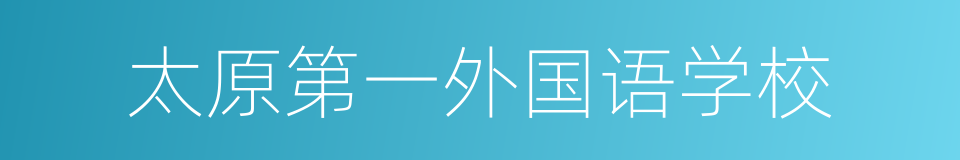 太原第一外国语学校